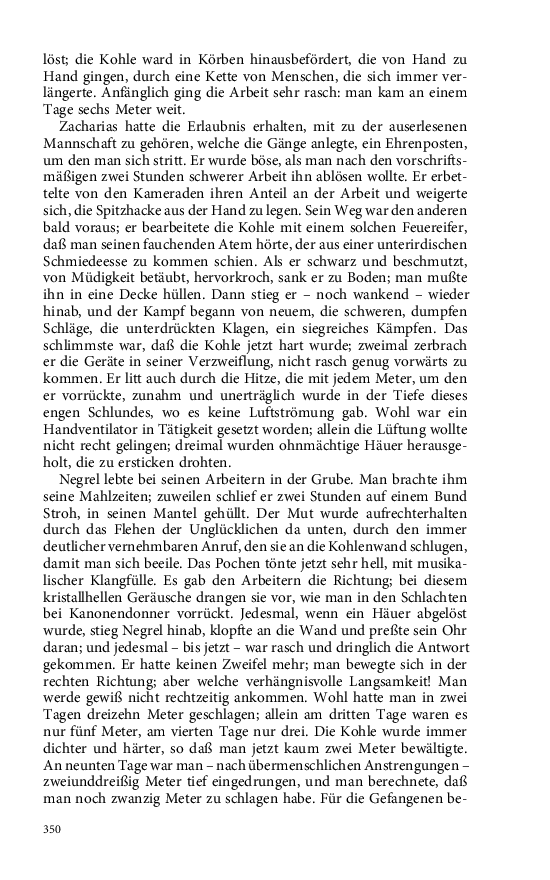 löst; die Kohle ward in Körben hinausbefördert, die von Hand zu Hand gingen, durch eine Kette von Menschen, die sich immer verlängerte. Anfänglich ging die Arbeit sehr rasch: man kam an einem Tage sechs Meter weit.

Zacharias hatte die Erlaubnis erhalten, mit zu der auserlesenen Mannschaft zu gehören, welche die Gänge anlegte, ein Ehrenposten, um den man sich stritt. Er wurde böse, als man nach den vorschriftsmäßigen zwei Stunden schwerer Arbeit ihn ablösen wollte. Er erbettelte von den Kameraden ihren Anteil an der Arbeit und weigerte sich, die Spitzhacke aus der Hand zu legen. Sein Weg war den anderen bald voraus; er bearbeitete die Kohle mit einem solchen Feuereifer, daß man seinen fauchenden Atem hörte, der aus einer unterirdischen Schmiedeesse zu kommen schien. Als er schwarz und beschmutzt, von Müdigkeit betäubt, hervorkroch, sank er zu Boden; man mußte ihn in eine Decke hüllen. Dann stieg er – noch wankend – wieder hinab, und der Kampf begann von neuem, die schweren, dumpfen Schläge, die unterdrückten Klagen, ein siegreiches Kämpfen. Das schlimmste war, daß die Kohle jetzt hart wurde; zweimal zerbrach er die Geräte in seiner Verzweiflung, nicht rasch genug vorwärts zu kommen. Er litt auch durch die Hitze, die mit jedem Meter, um den er vorrückte, zunahm und unerträglich wurde in der Tiefe dieses engen Schlundes, wo es keine Luftströmung gab. Wohl war ein Handventilator in Tätigkeit gesetzt worden; allein die Lüftung wollte nicht recht gelingen; dreimal wurden ohnmächtige Häuer herausgeholt, die zu ersticken drohten.

Negrel lebte bei seinen Arbeitern in der Grube. Man brachte ihm seine Mahlzeiten; zuweilen schlief er zwei Stunden auf einem Bund Stroh, in seinen Mantel gehüllt. Der Mut wurde aufrechterhalten durch das Flehen der Unglücklichen da unten, durch den immer deutlicher vernehmbaren Anruf, den sie an die Kohlenwand schlugen, damit man sich beeile. Das Pochen tönte jetzt sehr hell, mit musikalischer Klangfülle. Es gab den Arbeitern die Richtung; bei diesem kristallhellen Geräusche drangen sie vor, wie man in den Schlachten bei Kanonendonner vorrückt. Jedesmal, wenn ein Häuer abgelöst wurde, stieg Negrel hinab, klopfte an die Wand und preßte sein Ohr daran; und jedesmal – bis jetzt – war rasch und dringlich die Antwort gekommen. Er hatte keinen Zweifel mehr; man bewegte sich in der rechten Richtung; aber welche verhängnisvolle Langsamkeit! Man werde gewiß nicht rechtzeitig ankommen. Wohl hatte man in zwei Tagen dreizehn Meter geschlagen; allein am dritten Tage waren es nur fünf Meter, am vierten Tage nur drei. Die Kohle wurde immer dichter und härter, so daß man jetzt kaum zwei Meter bewältigte. An neunten Tage war man – nach übermenschlichen Anstrengungen – zweiunddreißig Meter tief eingedrungen, und man berechnete, daß man noch zwanzig Meter zu schlagen habe. Für die Gefangenen be-

350